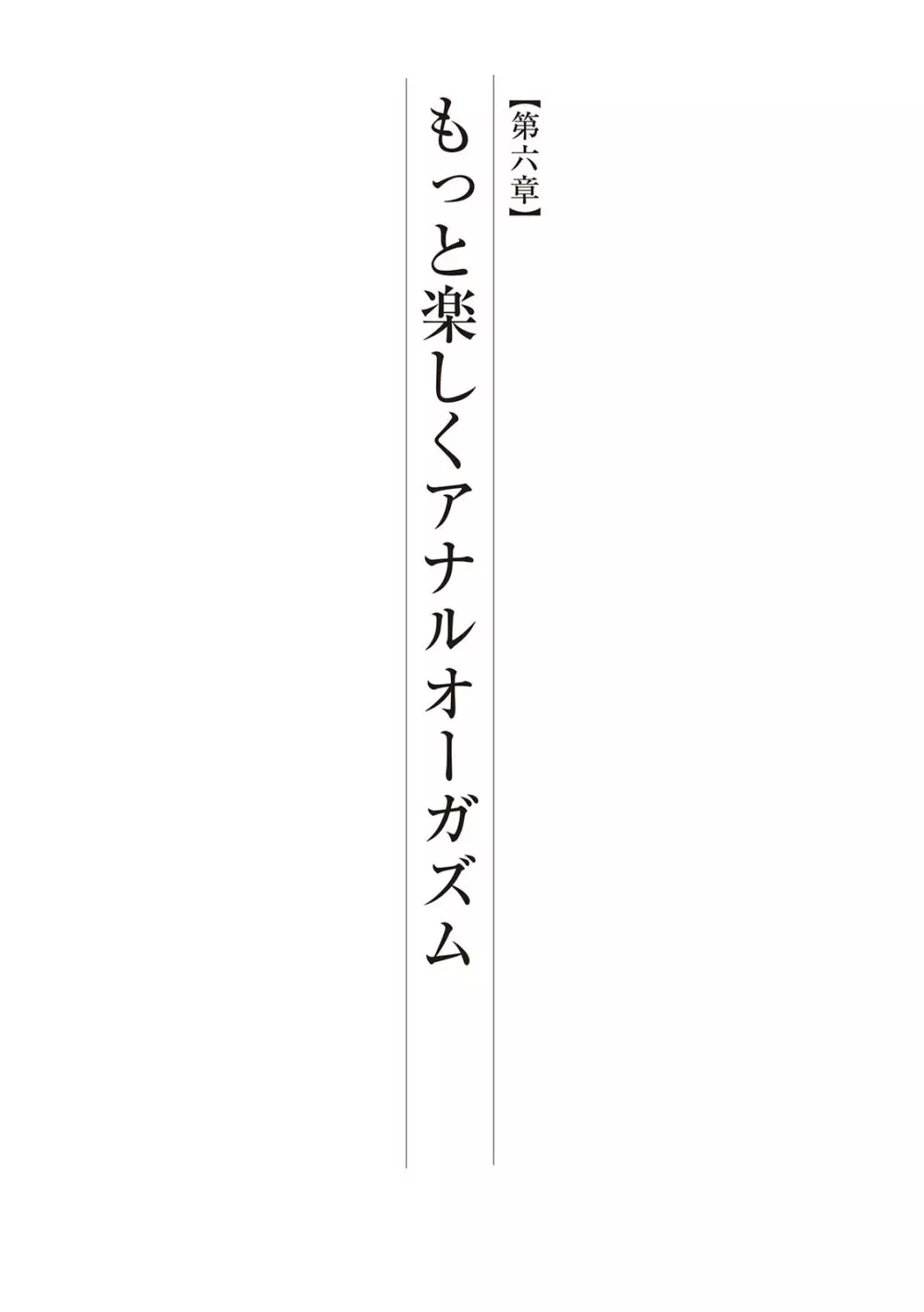 【第六章】

もっと楽しくアナルオーガズム